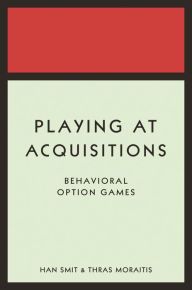 PLAYING AT ACQUISITIONS

BEHAVIORAL OPTION GAMES

HAN SMIT & THRAS MORAITIS